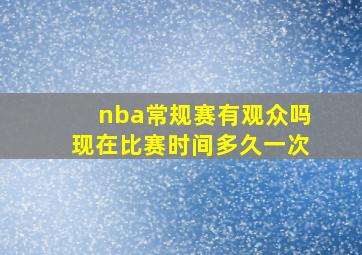 nba常规赛有观众吗
现在比赛时间多久一次